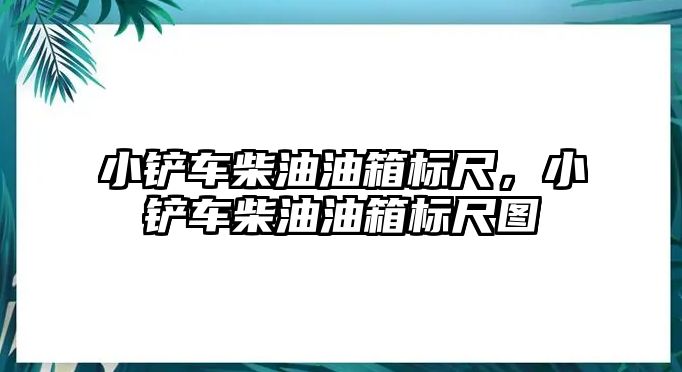 小铲车柴油油箱标尺，小铲车柴油油箱标尺图